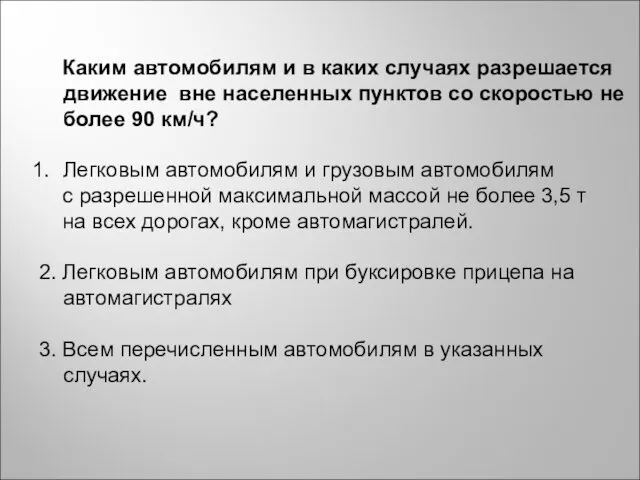 Каким автомобилям и в каких случаях разрешается движение вне населенных пунктов со скоростью не более 90 км/ч?

1. Легковым автомобилям и грузовым автомобилям с разрешенной максимальной массой не более 3,5 т на всех дорогах, кроме автомагистралей.

2. Легковым автомобилям при буксировке прицепа на автомагистралях

3. Всем перечисленным автомобилям в указанных случаях.